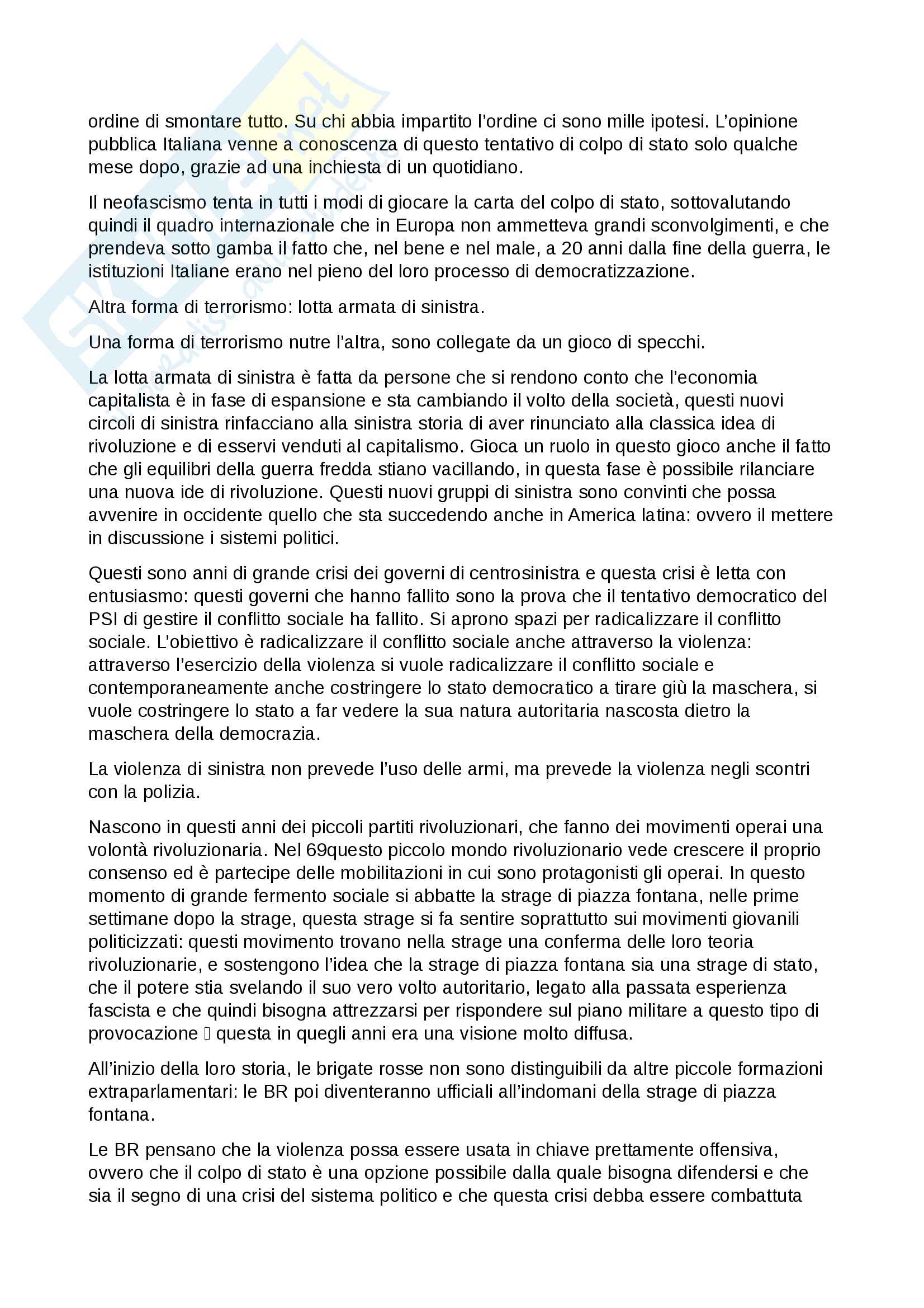 ordine di smontare tutto. Su chi abbia impartito l'ordine ci sono mille ipotesi. L'opinione pubblica Italiana venne a conoscenza di questo tentativo di colpo di stato solo qualche mese dopo, grazie ad una inchiesta di un quotidiano.

Il neofascismo tenta in tutti i modi di giocare la carta del colpo di stato, sottovalutando quindi il quadro internazionale che in Europa non ammetteva grandi sconvolgimenti, e che prendeva sotto gamba il fatto che, nel bene e nel male, a 20 anni dalla fine della guerra, le istituzioni Italiane erano nel pieno del loro processo di democratizzazione.

Altra forma di terrorismo: lotta armata di sinistra.

Una forma di terrorismo nutre l'altra, sono collegate da un gioco di specchi.

La lotta armata di sinistra è fatta da persone che si rendono conto che l'economia capitalista è in fase di espansione e sta cambiando il volto della società, questi nuovi circoli di sinistra rinfacciano alla sinistra storia di aver rinunciato alla classica idea di rivoluzione e di esservi venduti al capitalismo. Gioca un ruolo in questo gioco anche il fatto che gli equilibri della guerra fredda stiano vacillando, in questa fase è possibile rilanciare una nuova ide di rivoluzione. Questi nuovi gruppi di sinistra sono convinti che possa avvenire in occidente quello che sta succedendo anche in America latina: ovvero il mettere in discussione i sistemi politici.

Questi sono anni di grande crisi dei governi di centrosinistra e questa crisi è letta con entusiasmo: questi governi che hanno fallito sono la prova che il tentativo democratico del PSI di gestire il conflitto sociale ha fallito. Si aprono spazi per radicalizzare il conflitto sociale. L'obiettivo è radicalizzare il conflitto sociale anche attraverso la violenza: attraverso l'esercizio della violenza si vuole radicalizzare il conflitto sociale e contemporaneamente anche costringere lo stato democratico a tirare giù la maschera, si vuole costringere lo stato a far vedere la sua natura autoritaria nascosta dietro la maschera della democrazia.

La violenza di sinistra non prevede l'uso delle armi, ma prevede la violenza negli scontri con la polizia.

Nascono in questi anni dei piccoli partiti rivoluzionari, che fanno dei movimenti operai una volontà rivoluzionaria. Nel 69questo piccolo mondo rivoluzionario vede crescere il proprio consenso ed è partecipe delle mobilitazioni in cui sono protagonisti gli operai. In questo momento di grande fermento sociale si abbatte la strage di piazza fontana, nelle prime settimane dopo la strage, questa strage si fa sentire soprattutto sui movimenti giovanili politicizzati: questi movimento trovano nella strage una conferma delle loro teoria rivoluzionarie, e sostengono l'idea che la strage di piazza fontana sia una strage di stato, che il potere stia svelando il suo vero volto autoritario, legato alla passata esperienza fascista e che quindi bisogna attrezzarsi per rispondere sul piano militare a questo tipo di provocazione  questa in quegli anni era una visione molto diffusa.

All'inizio della loro storia, le brigate rosse non sono distinguibili da altre piccole formazioni extraparlamentari: le BR poi diventeranno ufficiali all'indomani della strage di piazza fontana.

Le BR pensano che la violenza possa essere usata in chiave prettamente offensiva, ovvero che il colpo di stato è una opzione possibile dalla quale bisogna difendersi e che sia il segno di una crisi del sistema politico e che questa crisi debba essere combattuta